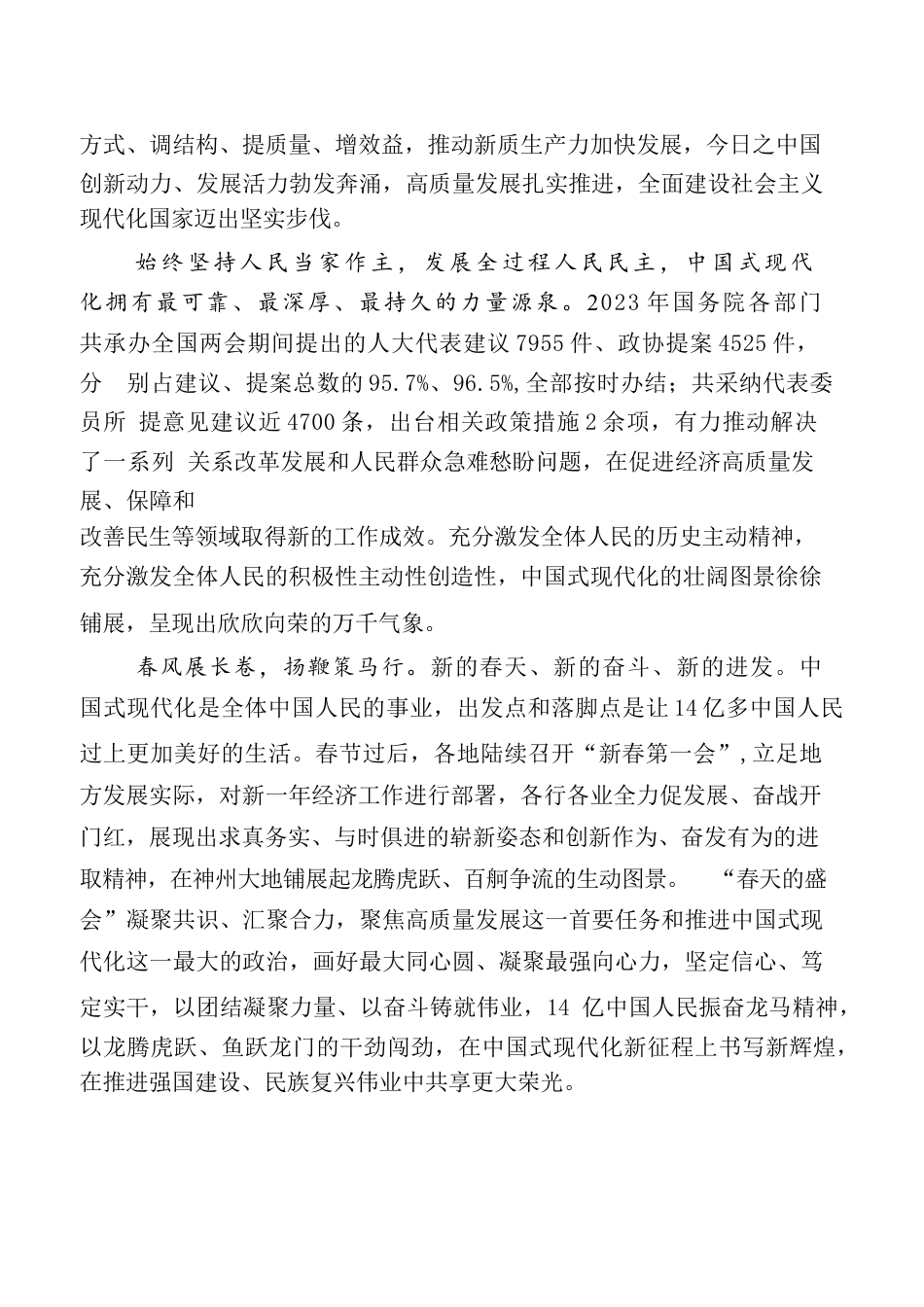 方式、调结构、提质量、增效益，推动新质生产力加快发展，今日之中国创新动力、发展活力勃发奔涌，高质量发展扎实推进，全面建设社会主义现代化国家迈出坚实步伐。

始终坚持人民当家作主，发展全过程人民民主，中国式现代化拥有最可靠、最深厚、最持久的力量源泉。2023年国务院各部门共承办全国两会期间提出的人大代表建议7955件、政协提案4525件，分 别占建议、提案总数的95.7%、96.5%,全部按时办结；共采纳代表委员所 提意见建议近4700条，出台相关政策措施2余项，有力推动解决了一系列 关系改革发展和人民群众急难愁盼问题，在促进经济高质量发展、保障和
改善民生等领域取得新的工作成效。充分激发全体人民的历史主动精神，充分激发全体人民的积极性主动性创造性，中国式现代化的壮阔图景徐徐铺展，呈现出欣欣向荣的万千气象。

春风展长卷，扬鞭策马行。新的春天、新的奋斗、新的进发。中国式现代化是全体中国人民的事业，出发点和落脚点是让14亿多中国人民过上更加美好的生活。春节过后，各地陆续召开“新春第一会”,立足地方发展实际，对新一年经济工作进行部署，各行各业全力促发展、奋战开门红，展现出求真务实、与时俱进的崭新姿态和创新作为、奋发有为的进取精神，在神州大地铺展起龙腾虎跃、百舸争流的生动图景。 “春天的盛会”凝聚共识、汇聚合力，聚焦高质量发展这一首要任务和推进中国式现代化这一最大的政治，画好最大同心圆、凝聚最强向心力，坚定信心、笃定实干，以团结凝聚力量、以奋斗铸就伟业，14 亿中国人民振奋龙马精神，以龙腾虎跃、鱼跃龙门的干劲闯劲，在中国式现代化新征程上书写新辉煌，在推进强国建设、民族复兴伟业中共享更大荣光。